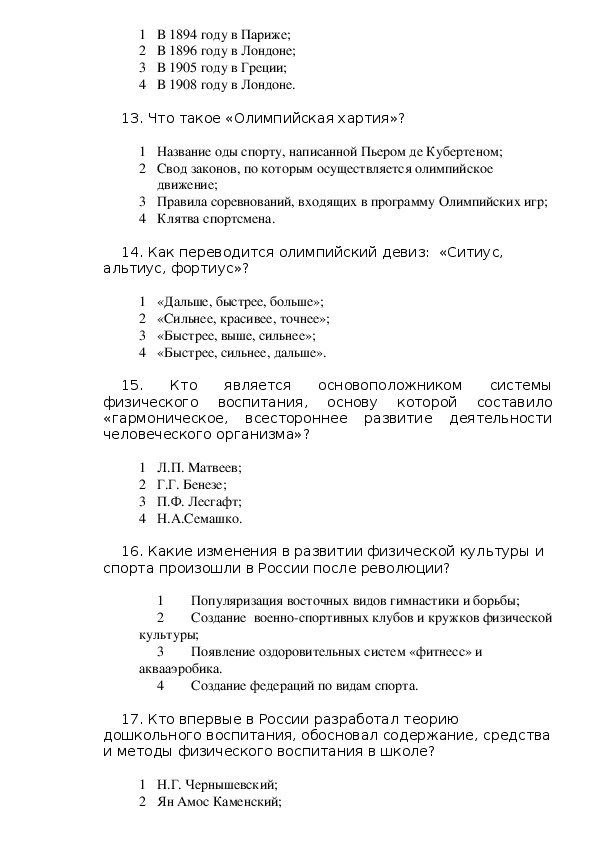 1 В 1894 году в Париже;
2 В 1896 году в Лондоне;
3 В 1905 году в Греции;
4 В 1908 году в Лондоне.

13. Что такое «Олимпийская хартия»?

1 Название оды спорту, написанной Пьером де Кубертеном;
2 Свод законов, по которым осуществляется олимпийское движение;
3 Правила соревнований, входящих в программу Олимпийских игр;
4 Клятва спортсмена.

14. Как переводится олимпийский девиз: «Ситиус, альтиус, фортиус»?

1 «Дальше, быстрее, больше»;
2 «Сильнее, красивее, точнее»;
3 «Быстрее, выше, сильнее»;
4 «Быстрее, сильнее, дальше».

15. Кто является основоположником системы физического воспитания, основу которой составило «гармоническое, всестороннее развитие деятельности человеческого организма»?

1 Л.П. Матвеев;
2 Г.Г. Бенезе;
3 П.Ф. Лесгафт;
4 Н.А.Семашко.

16. Какие изменения в развитии физической культуры и спорта произошли в России после революции?

1 Популяризация восточных видов гимнастики и борьбы;
2 Создание военно-спортивных клубов и кружков физической культуры;
3 Появление оздоровительных систем «фитнесс» и аквааэробика.
4 Создание федераций по видам спорта.

17. Кто впервые в России разработал теорию дошкольного воспитания, обосновал содержание, средства и методы физического воспитания в школе?

1 Н.Г. Чернышевский;
2 Ян Амос Каменский;